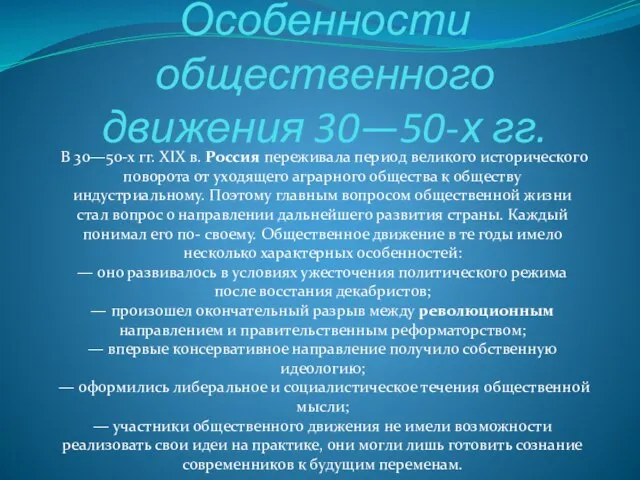 Особенности общественного движения 30—50-х гг.

В 30—50-х гг. XIX в. Россия переживала период великого исторического поворота от уходящего аграрного общества к обществу индустриальному. Поэтому главным вопросом общественной жизни стал вопрос о направлении дальнейшего развития страны. Каждый понимал его по- своему. Общественное движение в те годы имело несколько характерных особенностей:
— оно развивалось в условиях ужесточения политического режима после восстания декабристов;
— произошел окончательный разрыв между революционным направлением и правительственным реформаторством;
— впервые консервативное направление получило собственную идеологию;
— оформились либеральное и социалистическое течения общественной мысли;
— участники общественного движения не имели возможности реализовать свои идеи на практике, они могли лишь готовить сознание современников к будущим переменам.